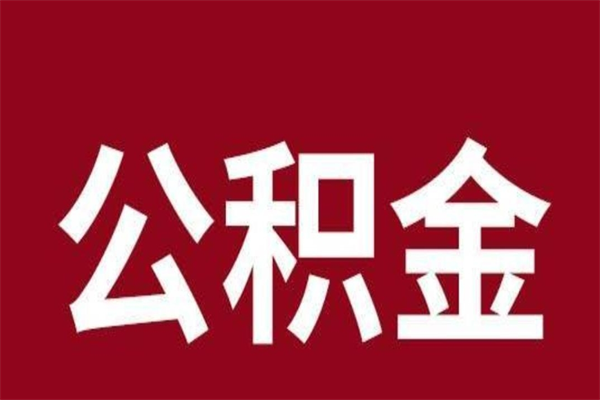 公积金